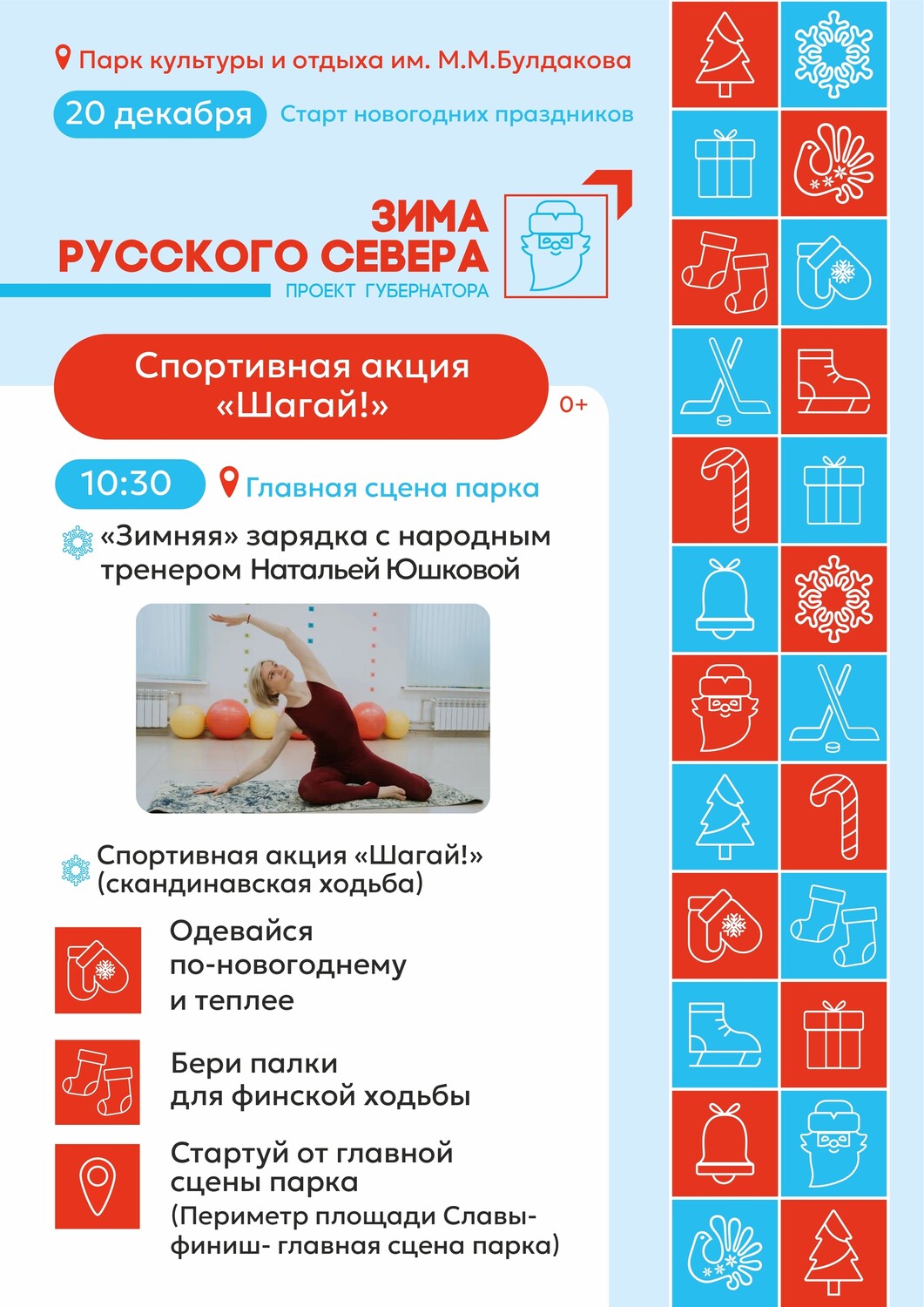 Парк культуры и отдыха им. М.М.Булдакова

20 декабря Старт новогодних праздников

ЗИМА РУССКОГО СЕВЕРА
ПРОЕКТ ГУБЕРНАТОРА

Спортивная акция «Шагай!»

0+

10:30 Главная сцена парка

«Зимняя» зарядка с народным тренером Натальей Юшковой

Спортивная акция «Шагай!» (скандинавская ходьба)

Одевайся по-новогоднему и теплее

Бери палки для финской ходьбы

Стартуй от главной сцены парка (Периметр площади Славы- финиш- главная сцена парка)